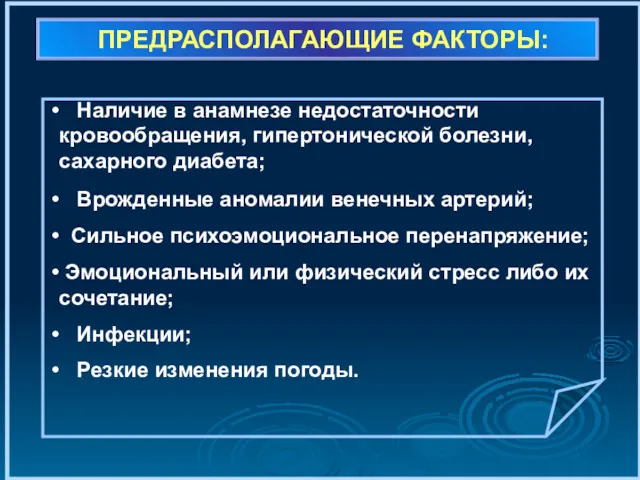 ПРЕДРАСПОЛАГАЮЩИЕ ФАКТОРЫ:

• Наличие в анамнезе недостаточности кровообращения, гипертонической болезни, сахарного диабета;

• Врожденные аномалии венечных артерий;

• Сильное психоэмоциональное перенапряжение;

• Эмоциональный или физический стресс либо их сочетание;

• Инфекции;

• Резкие изменения погоды.